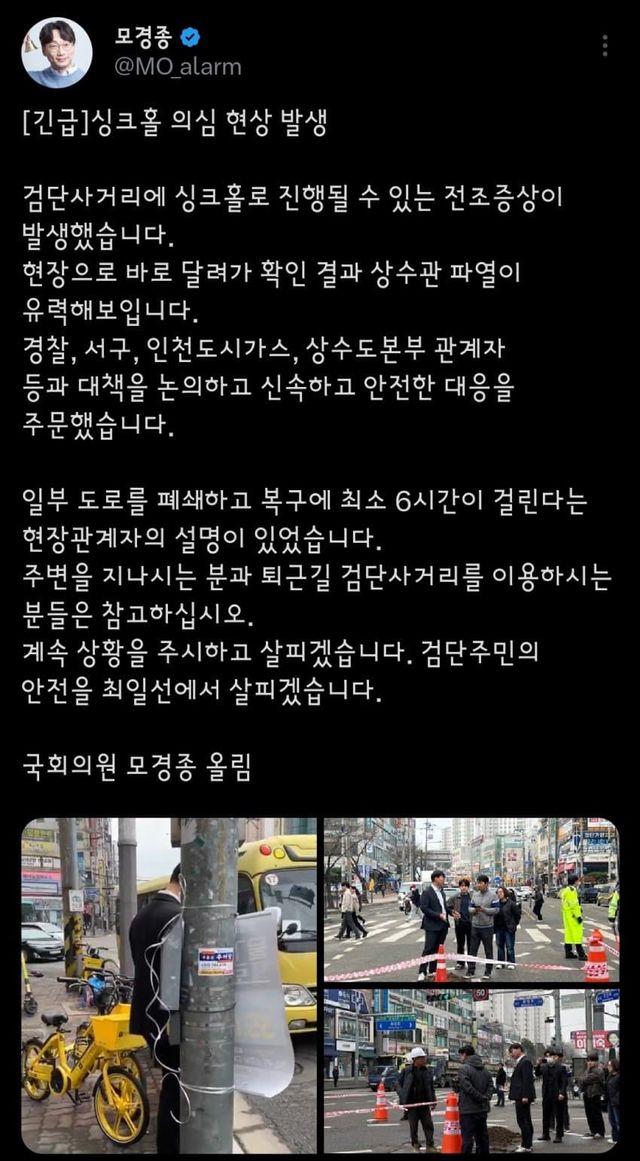 모경종
@MO_alarm

[긴급]싱크홀 의심 현상 발생

검단사거리에 싱크홀로 진행될 수 있는 전조증상이 발생했습니다.
현장으로 바로 달려가 확인 결과 상수관 파열이 유력해보입니다.
경찰, 서구, 인천도시가스, 상수도본부 관계자 등과 대책을 논의하고 신속하고 안전한 대응을 주문했습니다.

일부 도로를 폐쇄하고 복구에 최소 6시간이 걸린다는 현장관계자의 설명이 있었습니다.
주변을 지나시는 분과 퇴근길 검단사거리를 이용하시는 분들은 참고하십시오.
계속 상황을 주시하고 살피겠습니다. 검단주민의 안전을 최일선에서 살피겠습니다.

국회의원 모경종 올림